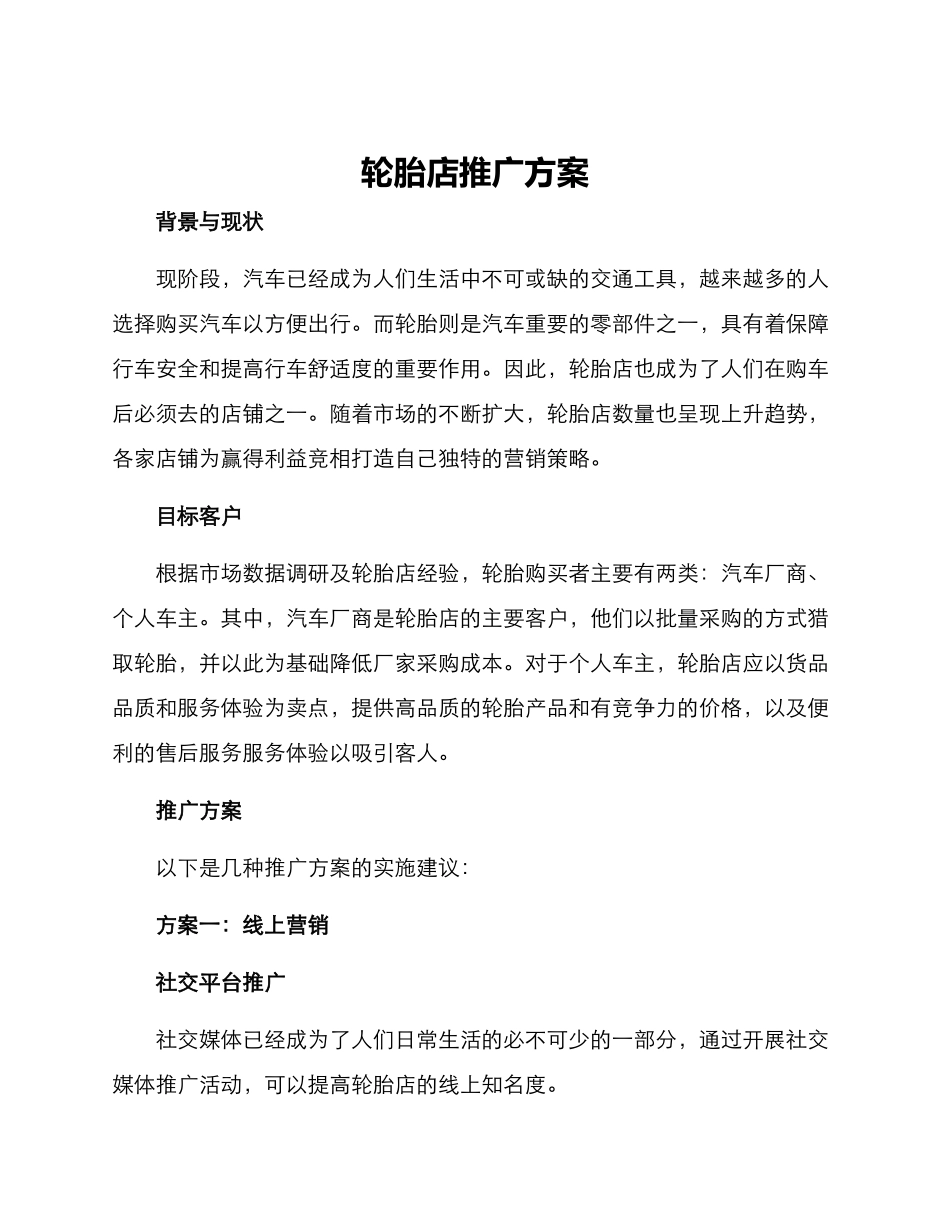 轮胎店推广方案

背景与现状

现阶段，汽车已经成为人们生活中不可或缺的交通工具，越来越多的人选择购买汽车以方便出行。而轮胎则是汽车重要的零部件之一，具有着保障行车安全和提高行车舒适度的重要作用。因此，轮胎店也成为了人们在购车后必须去的店铺之一。随着市场的不断扩大，轮胎店数量也呈现上升趋势，各家店铺为赢得利益竞相打造自己独特的营销策略。

目标客户

根据市场数据调研及轮胎店经验，轮胎购买者主要有两类：汽车厂商、个人车主。其中，汽车厂商是轮胎店的主要客户，他们以批量采购的方式猎取轮胎，并以此为基础降低厂家采购成本。对于个人车主，轮胎店应以货品品质和服务体验为卖点，提供高品质的轮胎产品和有竞争力的价格，以及便利的售后服务服务体验以吸引客人。

推广方案

以下是几种推广方案的实施建议：

方案一：线上营销

社交平台推广

社交媒体已经成为了人们日常生活的必不可少的一部分，通过开展社交媒体推广活动，可以提高轮胎店的线上知名度。